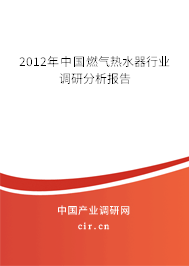 2012年中国燃气热水器行业调研分析报告

中国产业调研网

cir.cn